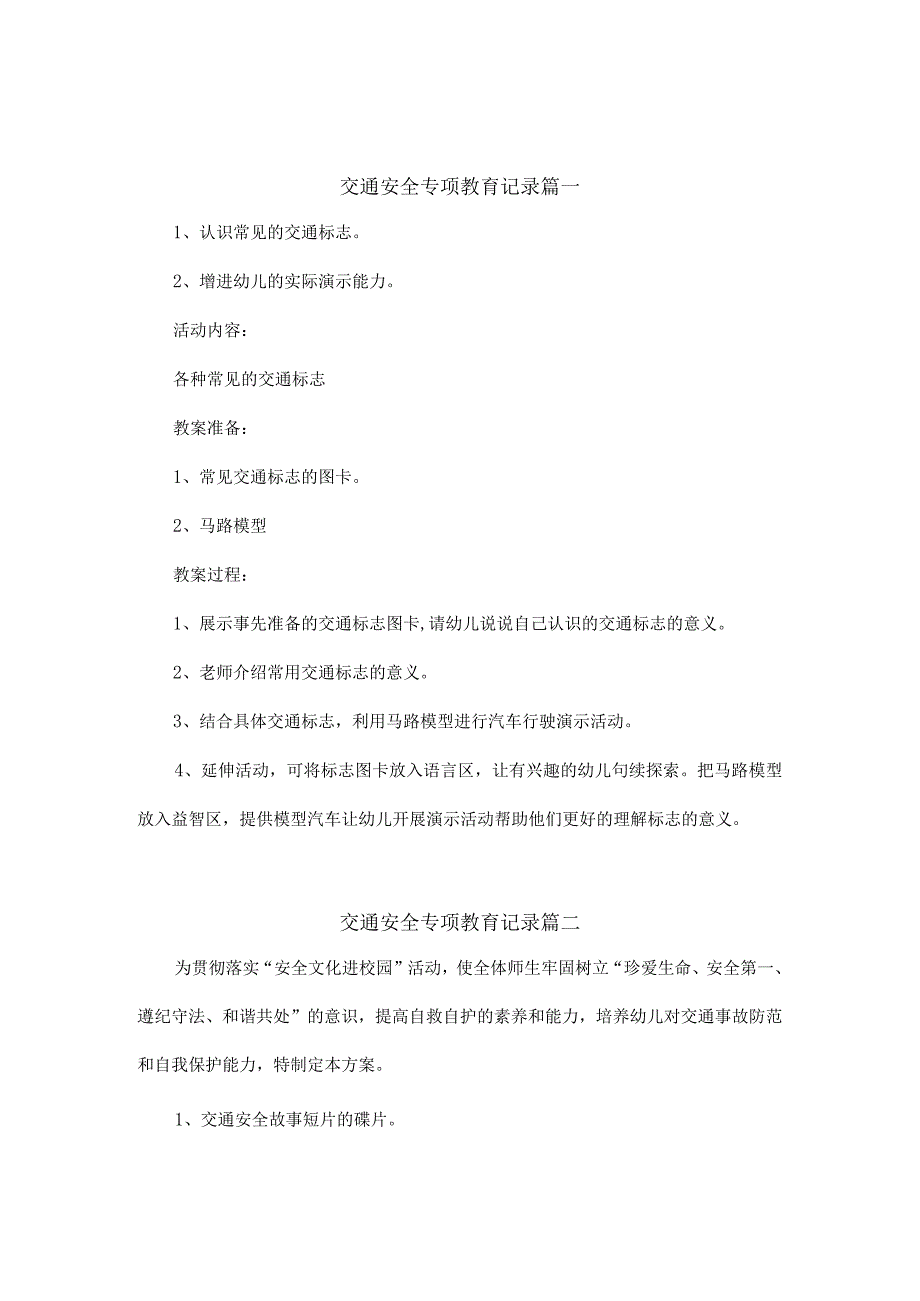 交通安全专项教育记录篇一

1、认识常见的交通标志。

2、增进幼儿的实际演示能力。

活动内容：

各种常见的交通标志

教案准备：

1、常见交通标志的图卡。

2、马路模型

教案过程：

1、展示事先准备的交通标志图卡,请幼儿说说自己认识的交通标志的意义。

2、老师介绍常用交通标志的意义。

3、结合具体交通标志，利用马路模型进行汽车行驶演示活动。

4、延伸活动，可将标志图卡放入语言区，让有兴趣的幼儿句续探索。把马路模型放入益智区，提供模型汽车让幼儿开展演示活动帮助他们更好的理解标志的意义。

交通安全专项教育记录篇二

为贯彻落实“安全文化进校园”活动，使全体师生牢固树立“珍爱生命、安全第一、遵纪守法、和谐共处”的意识，提高自救自护的素养和能力，培养幼儿对交通事故防范和自我保护能力，特制定本方案。

1、交通安全故事短片的碟片。